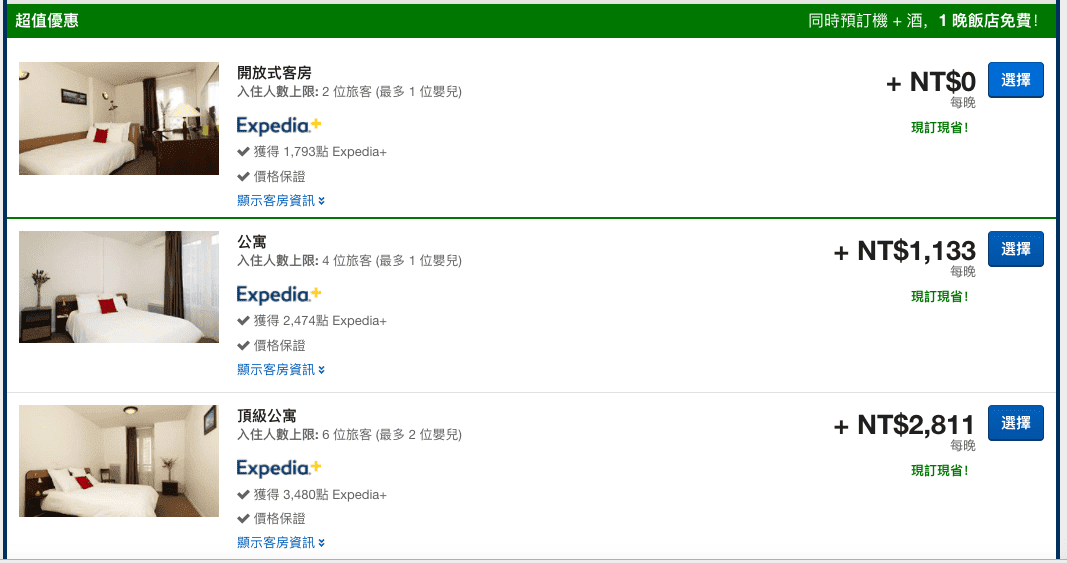 超值優惠

同時預訂機 + 酒，1 晚飯店免費！

開放式客房
入住人數上限: 2 位旅客 (最多 1 位嬰兒)

Expedia+

獲得 1,793點 Expedia+

價格保證

顯示客房資訊

+ NT$0
每晚

現訂現省！

選擇

公寓
入住人數上限: 4 位旅客 (最多 1 位嬰兒)

Expedia+

獲得 2,474點 Expedia+

價格保證

顯示客房資訊

+ NT$1,133
每晚

現訂現省！

選擇

頂級公寓
入住人數上限: 6 位旅客 (最多 2 位嬰兒)

Expedia+

獲得 3,480點 Expedia+

價格保證

顯示客房資訊

+ NT$2,811
每晚

現訂現省！

選擇